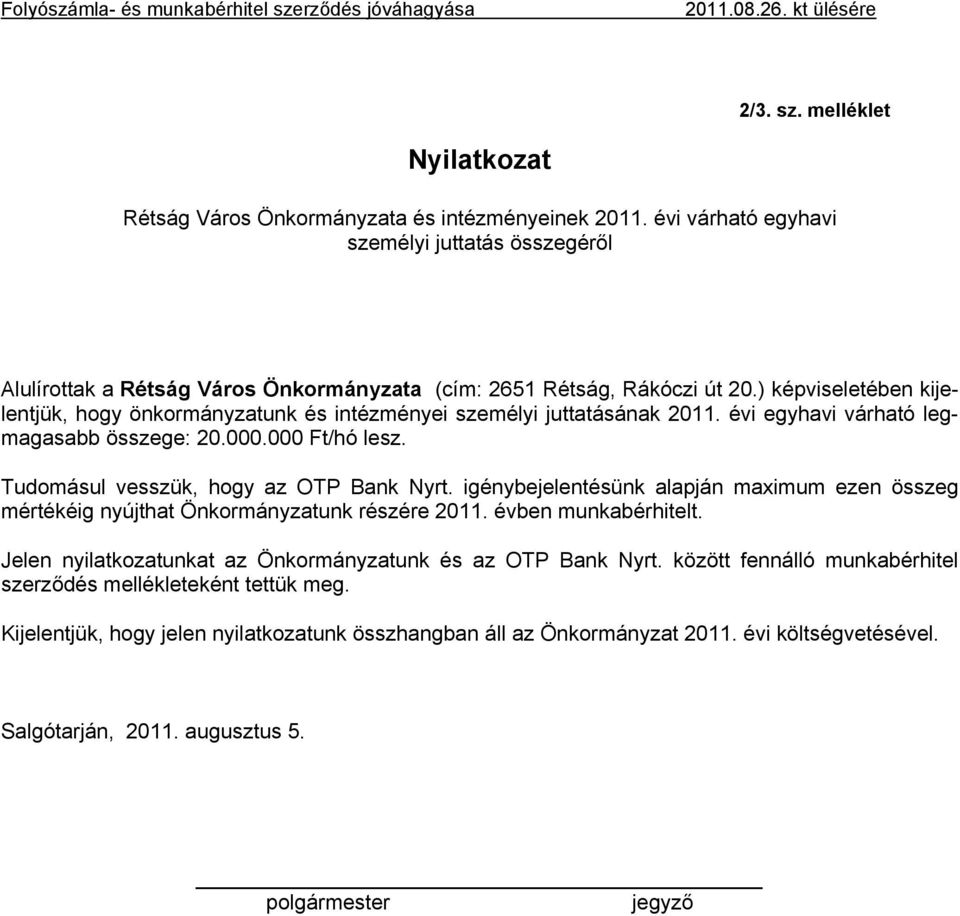 Folyószámla- és munkabérhitel szerződés jóváhagyása 2011.08.26. kt ülésére

2/3. sz. melléklet

Nyilatkozat

Rétság Város Önkormányzata és intézményeinek 2011. évi várható egyhavi személyi juttatás összegéről

Alulírottak a Rétság Város Önkormányzata (cím: 2651 Rétság, Rákóczi út 20.) képviseletében kijelentjük, hogy önkormányzatunk és intézményei személyi juttatásának 2011. évi egyhavi várható legmagasabb összege: 20.000.000 Ft/hó lesz.

Tudomásul vesszük, hogy az OTP Bank Nyrt. igénybejelentésünk alapján maximum ezen összeg mértékéig nyújthat Önkormányzatunk részére 2011. évben munkabérhitelt.

Jelen nyilatkozatunkat az Önkormányzatunk és az OTP Bank Nyrt. között fennálló munkabérhitel szerződés mellékleteként tettük meg.

Kijelentjük, hogy jelen nyilatkozatunk összhangban áll az Önkormányzat 2011. évi költségvetésével.

Salgótarján, 2011. augusztus 5.

polgármester jegyző